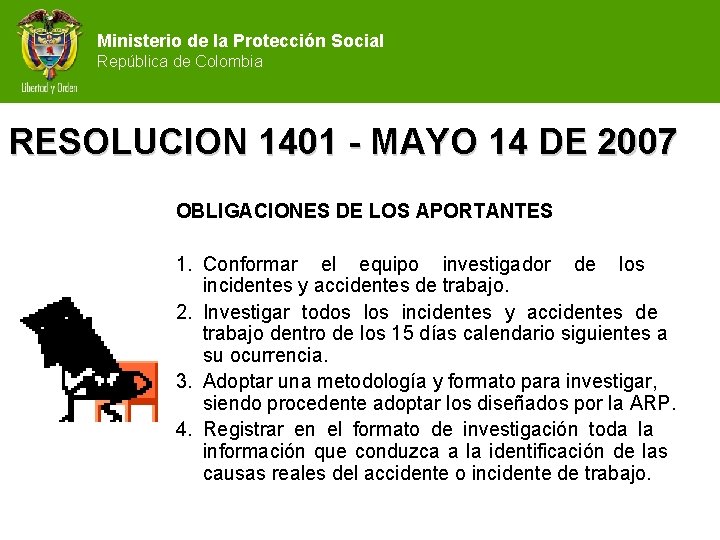 Libertad y Orden

Ministerio de la Protección Social
República de Colombia

RESOLUCION 1401 - MAYO 14 DE 2007

OBLIGACIONES DE LOS APORTANTES

1. Conformar el equipo investigador de los incidentes y accidentes de trabajo.
2. Investigar todos los incidentes y accidentes de trabajo dentro de los 15 días calendario siguientes a su ocurrencia.
3. Adoptar una metodología y formato para investigar, siendo procedente adoptar los diseñados por la ARP.
4. Registrar en el formato de investigación toda la información que conduzca a la identificación de las causas reales del accidente o incidente de trabajo.